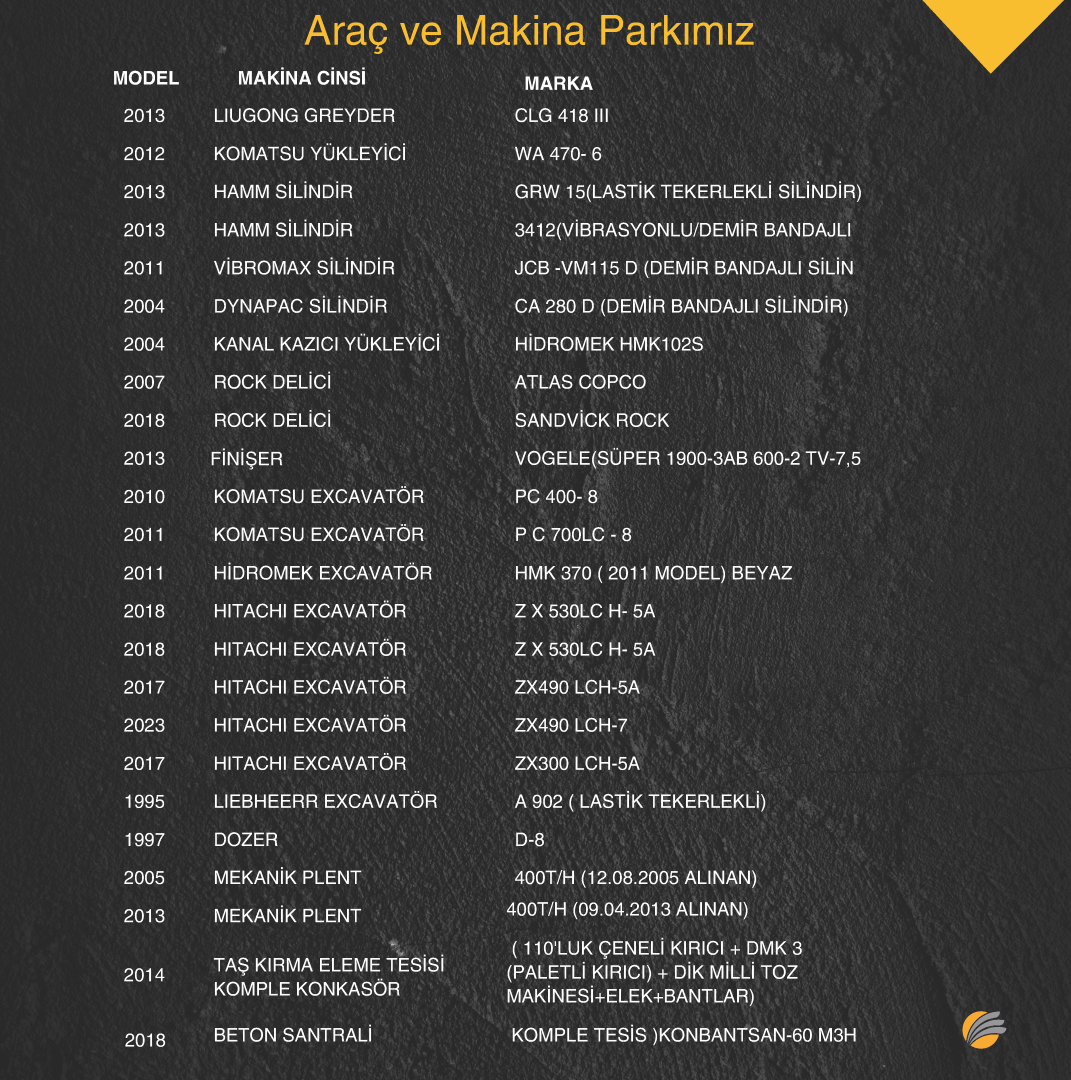 Araç ve Makina Parkımız

| MODEL | MAKİNA CİNSİ | MARKA |
|---|---|---|
| 2013 | LIUGONG GREYDER | CLG 418 III |
| 2012 | KOMATSU YÜKLEYİCİ | WA 470- 6 |
| 2013 | HAMM SİLİNDİR | GRW 15(LASTİK TEKERLEKLİ SİLİNDİR) |
| 2013 | HAMM SİLİNDİR | 3412(VİBRASYONLU/DEMİR BANDAJLI |
| 2011 | VİBROMAX SİLİNDİR | JCB -VM115 D (DEMİR BANDAJLI SİLİN |
| 2004 | DYNAPAC SİLİNDİR | CA 280 D (DEMİR BANDAJLI SİLİNDİR) |
| 2004 | KANAL KAZICI YÜKLEYİCİ | HİDROMEK HMK102S |
| 2007 | ROCK DELİCİ | ATLAS COPCO |
| 2018 | ROCK DELİCİ | SANDVİCK ROCK |
| 2013 | FİNİŞER | VOGELE(SÜPER 1900-3AB 600-2 TV-7,5 |
| 2010 | KOMATSU EXCAVATÖR | PC 400- 8 |
| 2011 | KOMATSU EXCAVATÖR | P C 700LC - 8 |
| 2011 | HİDROMEK EXCAVATÖR | HMK 370 ( 2011 MODEL) BEYAZ |
| 2018 | HITACHI EXCAVATÖR | Z X 530LC H- 5A |
| 2018 | HITACHI EXCAVATÖR | Z X 530LC H- 5A |
| 2017 | HITACHI EXCAVATÖR | ZX490 LCH-5A |
| 2023 | HITACHI EXCAVATÖR | ZX490 LCH-7 |
| 2017 | HITACHI EXCAVATÖR | ZX300 LCH-5A |
| 1995 | LIEBHEERR EXCAVATÖR | A 902 ( LASTİK TEKERLEKLİ) |
| 1997 | DOZER | D-8 |
| 2005 | MEKANİK PLENT | 400T/H (12.08.2005 ALINAN) |
| 2013 | MEKANİK PLENT | 400T/H (09.04.2013 ALINAN) |
| 2014 | TAŞ KIRMA ELEME TESİSİ KOMPLE KONKASÖR | ( 110'LUK ÇENELİ KIRICI + DMK 3 (PALETLİ KIRICI) + DİK MİLLİ TOZ MAKİNESİ+ELEK+BANTLAR) |
| 2018 | BETON SANTRALİ | KOMPLE TESİS )KONBANTSAN-60 M3H |